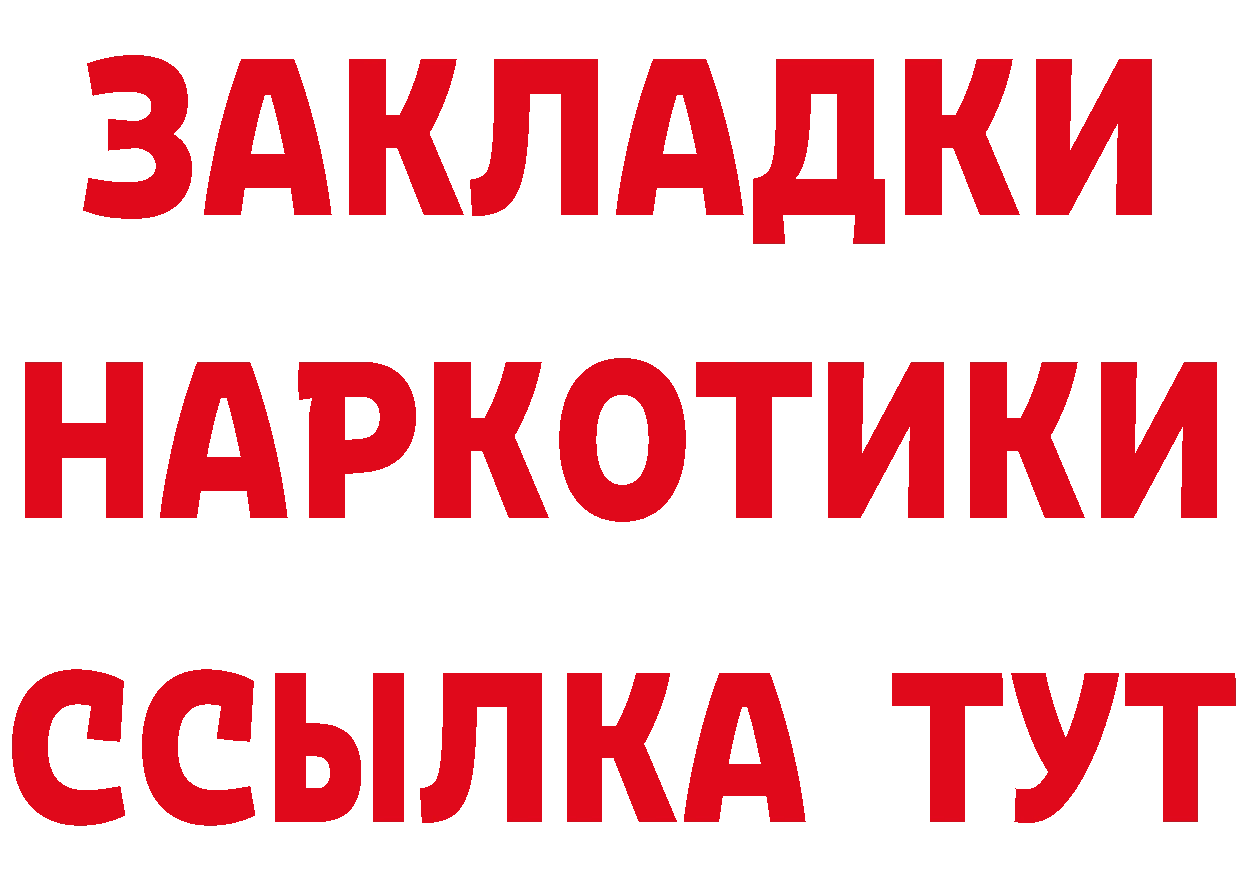 ЗАКЛАДКИ
НАРКОТИКИ
ССЫЛКА ТУТ